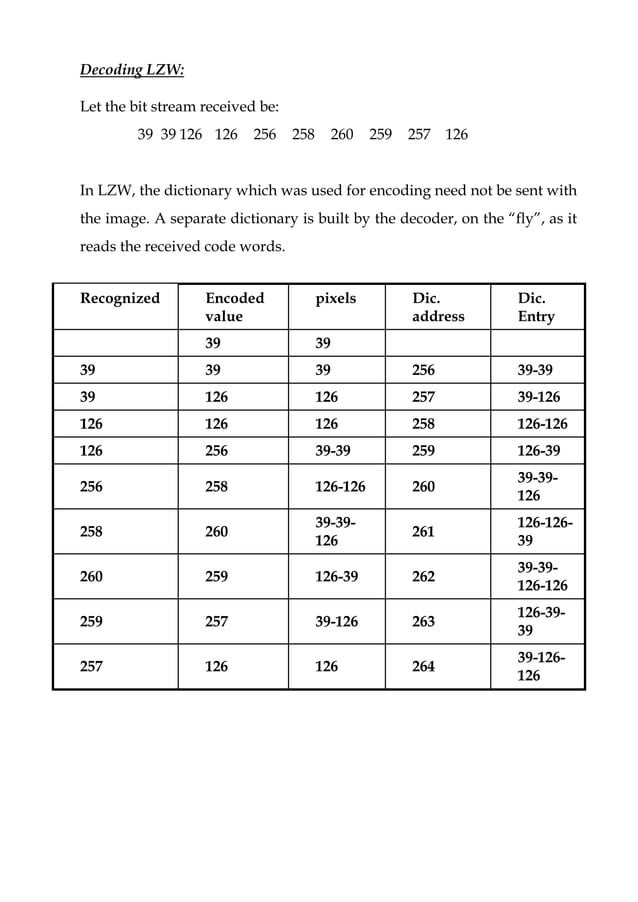 Decoding LZW:

Let the bit stream received be:

39 39 126 126 256 258 260 259 257 126

In LZW, the dictionary which was used for encoding need not be sent with the image. A separate dictionary is built by the decoder, on the "fly", as it reads the received code words.

| Recognized | Encoded value | pixels | Dic. address | Dic. Entry |
|---|---|---|---|---|
| | 39 | 39 | | |
| 39 | 39 | 39 | 256 | 39-39 |
| 39 | 126 | 126 | 257 | 39-126 |
| 126 | 126 | 126 | 258 | 126-126 |
| 126 | 256 | 39-39 | 259 | 126-39 |
| 256 | 258 | 126-126 | 260 | 39-39-126 |
| 258 | 260 | 39-39-126 | 261 | 126-126-39 |
| 260 | 259 | 126-39 | 262 | 39-39-126-126 |
| 259 | 257 | 39-126 | 263 | 126-39-39 |
| 257 | 126 | 126 | 264 | 39-126-126 |